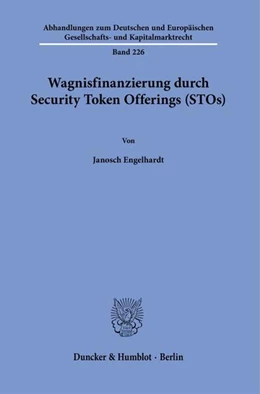 Abhandlungen zum Deutschen und Europäischen Gesellschafts- und Kapitalmarktrecht

Band 226

Wagnisfinanzierung durch Security Token Offerings (STOs)

Von

Janosch Engelhardt

Duncker & Humblot · Berlin